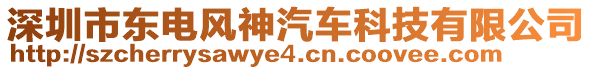 深圳市东电风神汽车科技有限公司
http://szcherrysawye4.cn.coovee.com